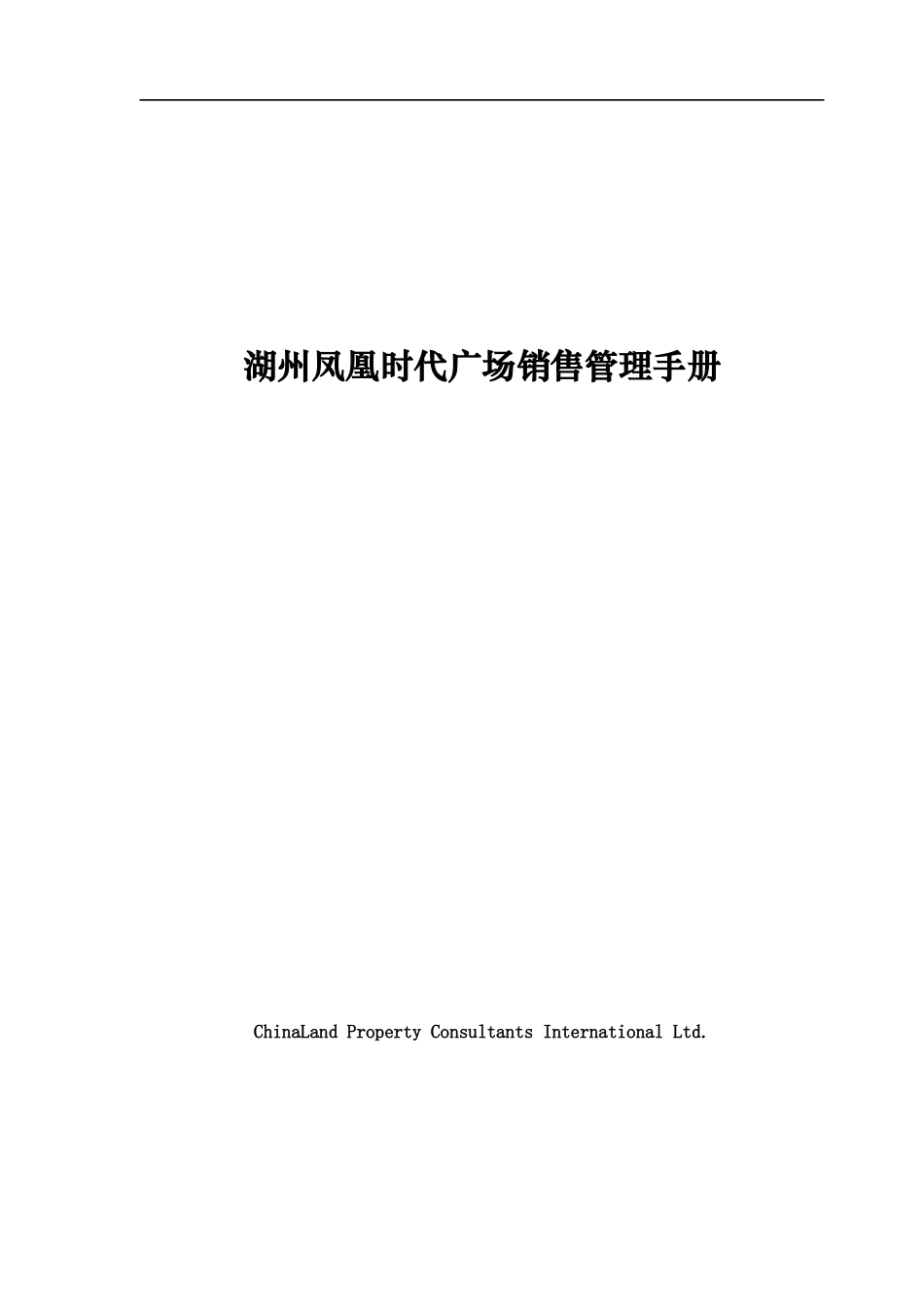 湖州凤凰时代广场销售管理手册

ChinaLand Property Consultants International Ltd.